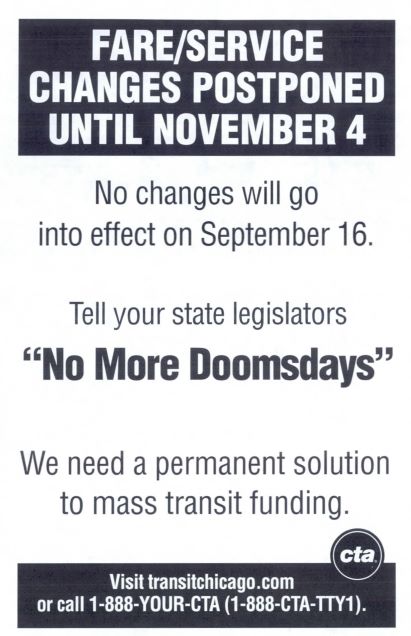 FARE/SERVICE CHANGES POSTPONED UNTIL NOVEMBER 4

No changes will go into effect on September 16.

Tell your state legislators

“No More Doomsdays”

We need a permanent solution to mass transit funding.

cta

Visit transitchicago.com or call 1-888-YOUR-CTA (1-888-CTA-TTY1).